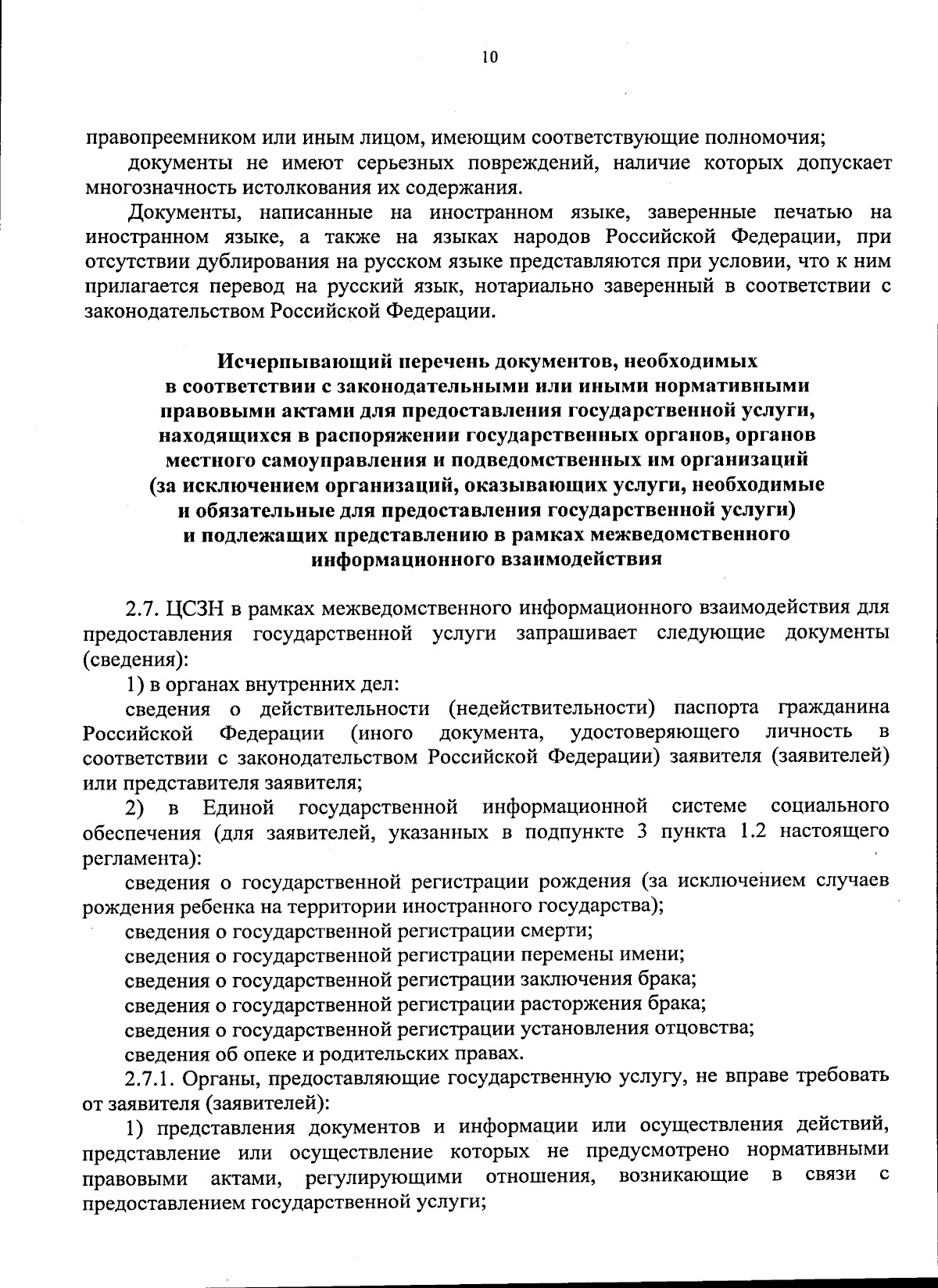 10

правопреемником или иным лицом, имеющим соответствующие полномочия;

документы не имеют серьезных повреждений, наличие которых допускает многозначность истолкования их содержания.

Документы, написанные на иностранном языке, заверенные печатью на иностранном языке, а также на языках народов Российской Федерации, при отсутствии дублирования на русском языке представляются при условии, что к ним прилагается перевод на русский язык, нотариально заверенный в соответствии с законодательством Российской Федерации.

Исчерпывающий перечень документов, необходимых в соответствии с законодательными или иными нормативными правовыми актами для предоставления государственной услуги, находящихся в распоряжении государственных органов, органов местного самоуправления и подведомственных им организаций (за исключением организаций, оказывающих услуги, необходимые и обязательные для предоставления государственной услуги) и подлежащих представлению в рамках межведомственного информационного взаимодействия

2.7. ЦСЗН в рамках межведомственного информационного взаимодействия для предоставления государственной услуги запрашивает следующие документы (сведения):

1) в органах внутренних дел:

сведения о действительности (недействительности) паспорта гражданина Российской Федерации (иного документа, удостоверяющего личность в соответствии с законодательством Российской Федерации) заявителя (заявителей) или представителя заявителя;

2) в Единой государственной информационной системе социального обеспечения (для заявителей, указанных в подпункте 3 пункта 1.2 настоящего регламента):

сведения о государственной регистрации рождения (за исключением случаев рождения ребенка на территории иностранного государства);

сведения о государственной регистрации смерти;

сведения о государственной регистрации перемены имени;

сведения о государственной регистрации заключения брака;

сведения о государственной регистрации расторжения брака;

сведения о государственной регистрации установления отцовства;

сведения об опеке и родительских правах.

2.7.1. Органы, предоставляющие государственную услугу, не вправе требовать от заявителя (заявителей):

1) представления документов и информации или осуществления действий, представление или осуществление которых не предусмотрено нормативными правовыми актами, регулирующими отношения, возникающие в связи с предоставлением государственной услуги;